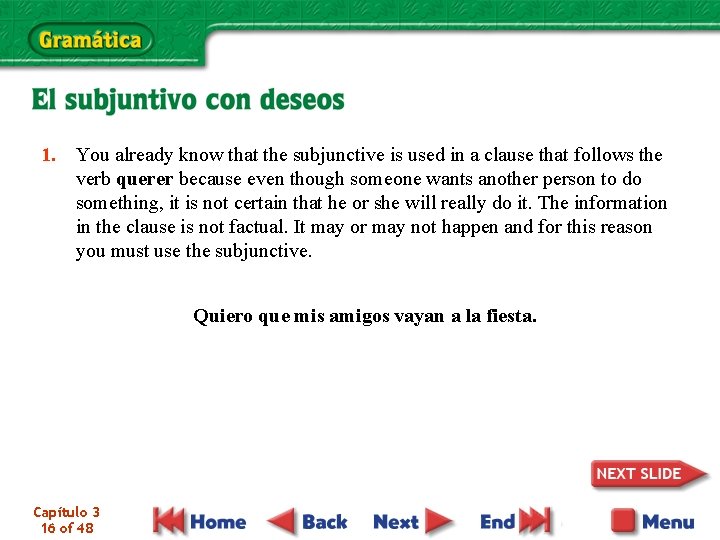 Gramática

El subjuntivo con deseos

1. You already know that the subjunctive is used in a clause that follows the verb querer because even though someone wants another person to do something, it is not certain that he or she will really do it. The information in the clause is not factual. It may or may not happen and for this reason you must use the subjunctive.

Quiero que mis amigos vayan a la fiesta.

NEXT SLIDE

Capítulo 3
16 of 48

Home
Back
Next
End
Menu